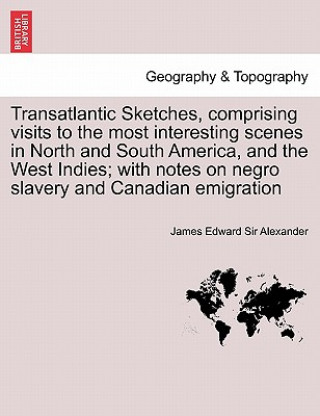 BRITISH LIBRARY

Geography & Topography

Transatlantic Sketches, comprising visits to the most interesting scenes in North and South America, and the West Indies; with notes on negro slavery and Canadian emigration

James Edward Sir Alexander